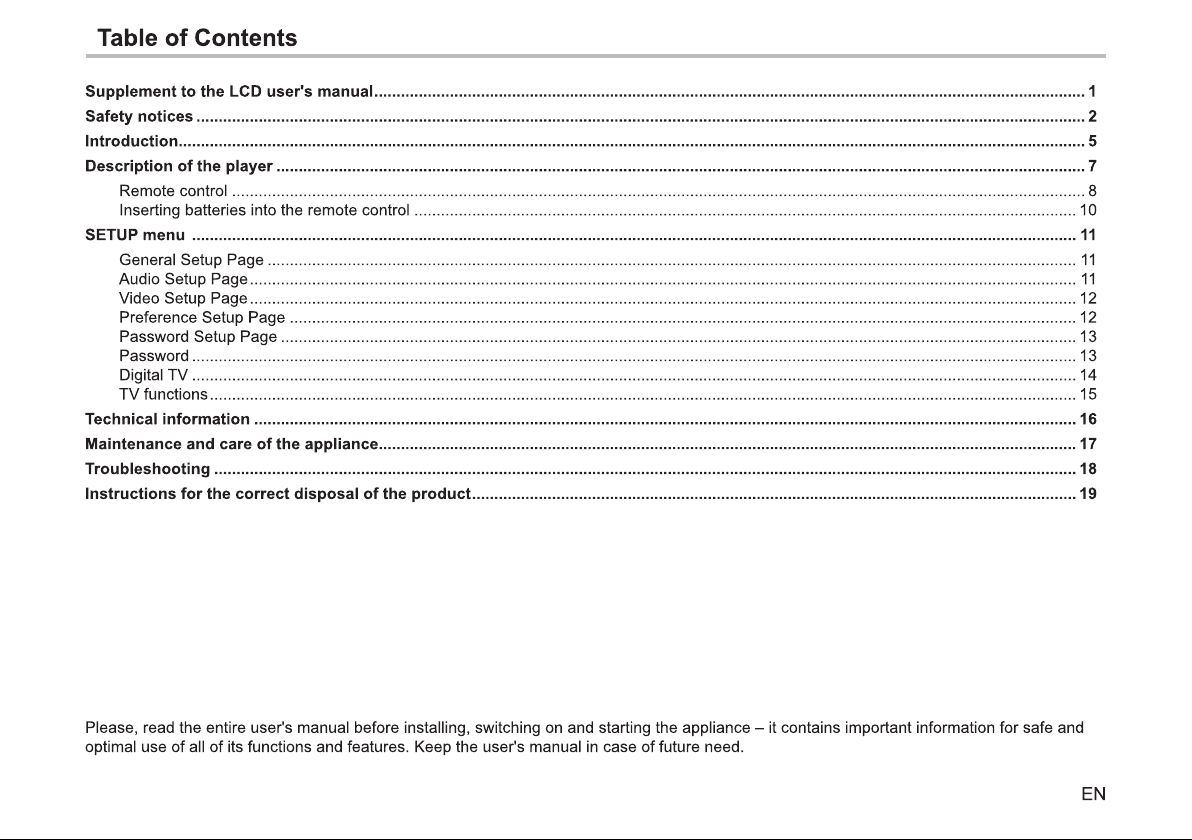 Table of Contents

Supplement to the LCD user's manual 1
Safety notices 2
Introduction 5
Description of the player 7
Remote control 8
Inserting batteries into the remote control 10
SETUP menu 11
General Setup Page 11
Audio Setup Page 11
Video Setup Page 12
Preference Setup Page 12
Password Setup Page 13
Password 13
Digital TV 14
TV functions 15
Technical information 16
Maintenance and care of the appliance 17
Troubleshooting 18
Instructions for the correct disposal of the product 19

Please, read the entire user's manual before installing, switching on and starting the appliance – it contains important information for safe and optimal use of all of its functions and features. Keep the user's manual in case of future need.

EN